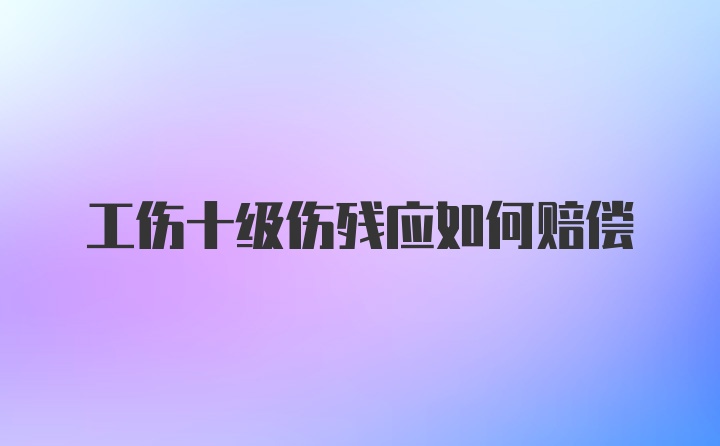 工伤十级伤残应如何赔偿